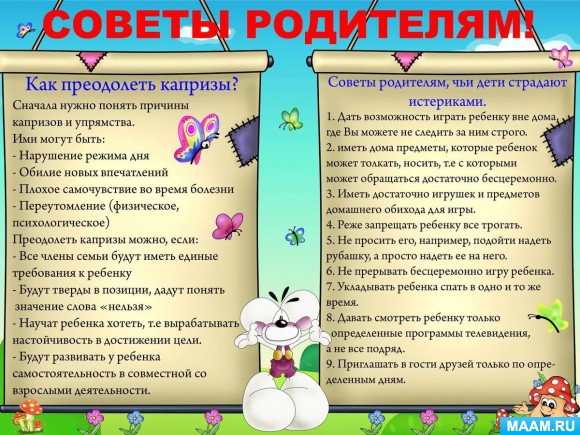 СОВЕТЫ РОДИТЕЛЯМ!

Как преодолеть капризы?

Сначала нужно понять причины капризов и упрямства.
Ими могут быть:
- Нарушение режима дня
- Обилие новых впечатлений
- Плохое самочувствие во время болезни
- Переутомление (физическое, психологическое)
Преодолеть капризы можно, если:
- Все члены семьи будут иметь единые требования к ребенку
- Будут тверды в позиции, дадут понять значение слова «нельзя»
- Научат ребенка хотеть, т.е вырабатывать настойчивость в достижении цели.
- Будут развивать у ребенка самостоятельность в совместной со взрослыми деятельности.

Советы родителям, чьи дети страдают истериками.

1. Дать возможность играть ребенку вне дома, где Вы можете не следить за ним строго.
2. иметь дома предметы, которые ребенок может толкать, носить, т.е с которыми может обращаться достаточно бесцеремонно.
3. Иметь достаточно игрушек и предметов домашнего обихода для игры.
4. Реже запрещать ребенку все трогать.
5. Не просить его, например, подойти надеть рубашку, а просто надеть ее на него.
6. Не прерывать бесцеремонно игру ребенка.
7. Укладывать ребенка спать в одно и то же время.
8. Давать смотреть ребенку только определенные программы телевидения, а не все подряд.
9. Приглашать в гости друзей только по определенным дням.

MAAM.RU